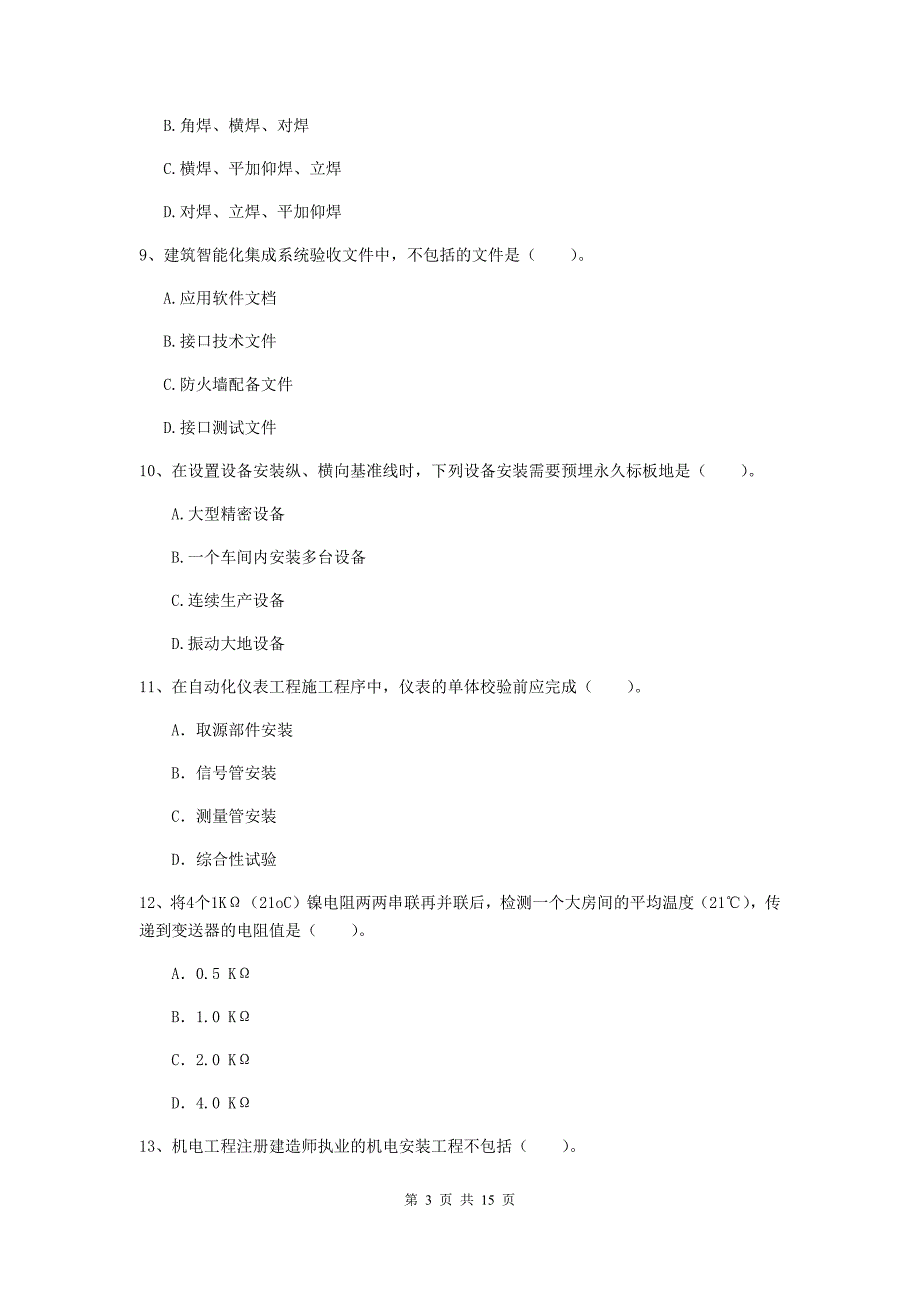 B.角焊、横焊、对焊

C.横焊、平加仰焊、立焊

D.对焊、立焊、平加仰焊

9、建筑智能化集成系统验收文件中，不包括的文件是（　　）。

A.应用软件文档

B.接口技术文件

C.防火墙配备文件

D.接口测试文件

10、在设置设备安装纵、横向基准线时，下列设备安装需要预埋永久标板地是（　　）。

A.大型精密设备

B.一个车间内安装多台设备

C.连续生产设备

D.振动大地设备

11、在自动化仪表工程施工程序中，仪表的单体校验前应完成（　　）。

A. 取源部件安装

B. 信号管安装

C. 测量管安装

D. 综合性试验

12、将4个1KΩ（21oC）镍电阻两两串联再并联后，检测一个大房间的平均温度（21℃），传递到变送器的电阻值是（　　）。

A. 0.5 KΩ

B. 1.0 KΩ

C. 2.0 KΩ

D. 4.0 KΩ

13、机电工程注册建造师执业的机电安装工程不包括（　　）。

第 3 页 共 15 页